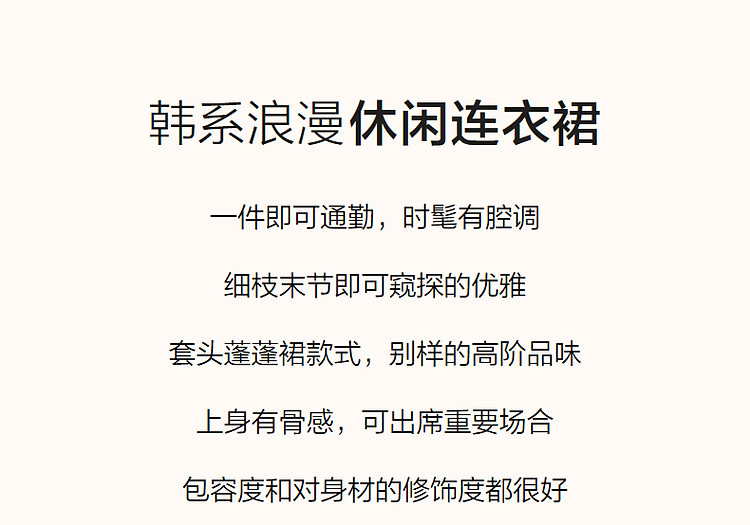 韩系浪漫休闲连衣裙

一件即可通勤，时髦有腔调

细枝末节即可窥探的优雅

套头蓬蓬裙款式，别样的高阶品味

上身有骨感，可出席重要场合

包容度和对身材的修饰度都很好